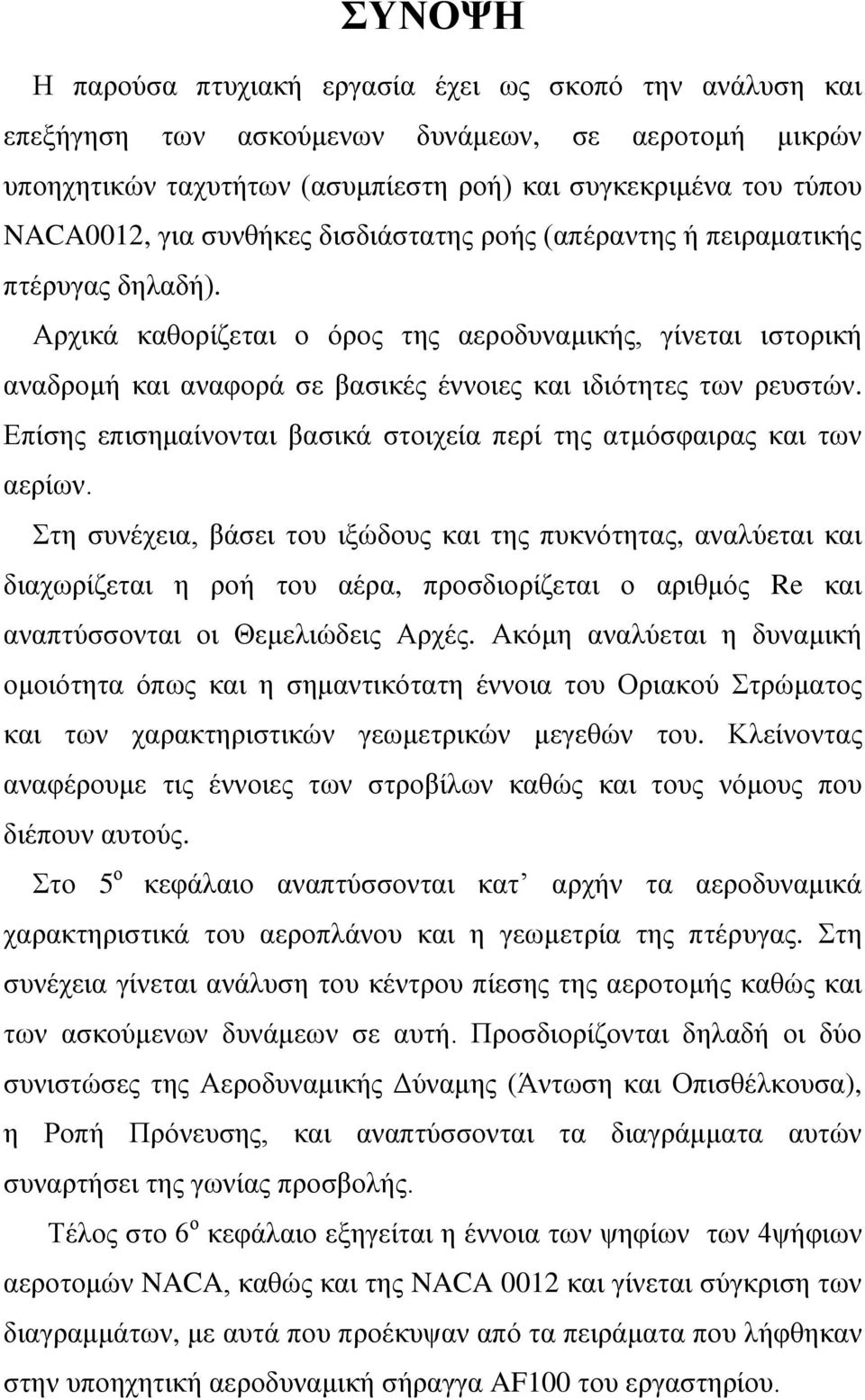 ΣΥΝΟΨΗ

Η παρούσα πτυχιακή εργασία έχει ως σκοπό την ανάλυση και επεξήγηση των ασκούμενων δυνάμεων, σε αεροτομή μικρών υποηχητικών ταχυτήτων (ασυμπίεστη ροή) και συγκεκριμένα του τύπου NACA0012, για συνθήκες δισδιάστατης ροής (απέραντης ή πειραματικής πτέρυγας δηλαδή).

Αρχικά καθορίζεται ο όρος της αεροδυναμικής, γίνεται ιστορική αναδρομή και αναφορά σε βασικές έννοιες και ιδιότητες των ρευστών. Επίσης επισημαίνονται βασικά στοιχεία περί της ατμόσφαιρας και των αερίων.

Στη συνέχεια, βάσει του ιξώδους και της πυκνότητας, αναλύεται και διαχωρίζεται η ροή του αέρα, προσδιορίζεται ο αριθμός Re και αναπτύσσονται οι Θεμελιώδεις Αρχές. Ακόμη αναλύεται η δυναμική ομοιότητα όπως και η σημαντικότατη έννοια του Οριακού Στρώματος και των χαρακτηριστικών γεωμετρικών μεγεθών του. Κλείνοντας αναφέρουμε τις έννοιες των στροβίλων καθώς και τους νόμους που διέπουν αυτούς.

Στο 5$^{ο}$ κεφάλαιο αναπτύσσονται κατ’ αρχήν τα αεροδυναμικά χαρακτηριστικά του αεροπλάνου και η γεωμετρία της πτέρυγας. Στη συνέχεια γίνεται ανάλυση του κέντρου πίεσης της αεροτομής καθώς και των ασκούμενων δυνάμεων σε αυτή. Προσδιορίζονται δηλαδή οι δύο συνιστώσες της Αεροδυναμικής Δύναμης (Άντωση και Οπισθέλκουσα), η Ροπή Πρόνευσης, και αναπτύσσονται τα διαγράμματα αυτών συναρτήσει της γωνίας προσβολής.

Τέλος στο 6$^{ο}$ κεφάλαιο εξηγείται η έννοια των ψηφίων των 4ψήφιων αεροτομών NACA, καθώς και της NACA 0012 και γίνεται σύγκριση των διαγραμμάτων, με αυτά που προέκυψαν από τα πειράματα που λήφθηκαν στην υποηχητική αεροδυναμική σήραγγα AF100 του εργαστηρίου.